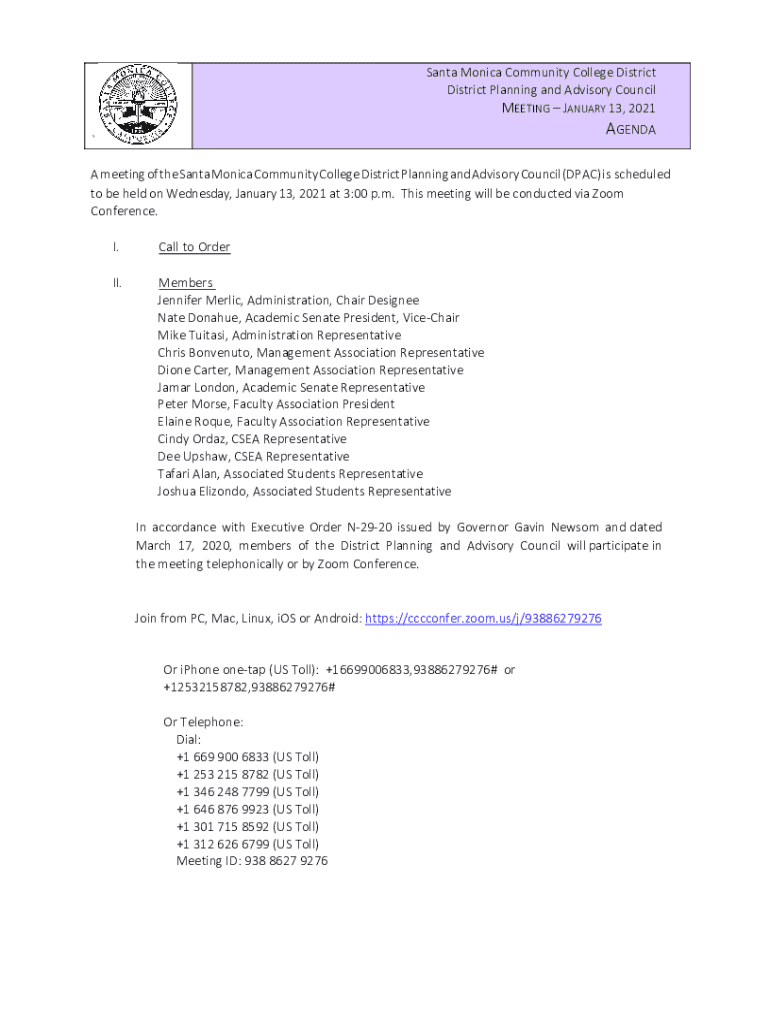 Santa Monica Community College District
District Planning and Advisory Council
MEETING – JANUARY 13, 2021
AGENDA

A meeting of the Santa Monica Community College District Planning and Advisory Council (DPAC) is scheduled to be held on Wednesday, January 13, 2021 at 3:00 p.m. This meeting will be conducted via Zoom Conference.

I. Call to Order

II. Members
Jennifer Merlic, Administration, Chair Designee
Nate Donahue, Academic Senate President, Vice-Chair
Mike Tuitasi, Administration Representative
Chris Bonvenuto, Management Association Representative
Dione Carter, Management Association Representative
Jamar London, Academic Senate Representative
Peter Morse, Faculty Association President
Elaine Roque, Faculty Association Representative
Cindy Ordaz, CSEA Representative
Dee Upshaw, CSEA Representative
Tafari Alan, Associated Students Representative
Joshua Elizondo, Associated Students Representative

In accordance with Executive Order N-29-20 issued by Governor Gavin Newsom and dated March 17, 2020, members of the District Planning and Advisory Council will participate in the meeting telephonically or by Zoom Conference.

Join from PC, Mac, Linux, iOS or Android: https://cccconfer.zoom.us/j/93886279276

Or iPhone one-tap (US Toll): +16699006833,93886279276# or +12532158782,93886279276#

Or Telephone:
Dial:
+1 669 900 6833 (US Toll)
+1 253 215 8782 (US Toll)
+1 346 248 7799 (US Toll)
+1 646 876 9923 (US Toll)
+1 301 715 8592 (US Toll)
+1 312 626 6799 (US Toll)
Meeting ID: 938 8627 9276